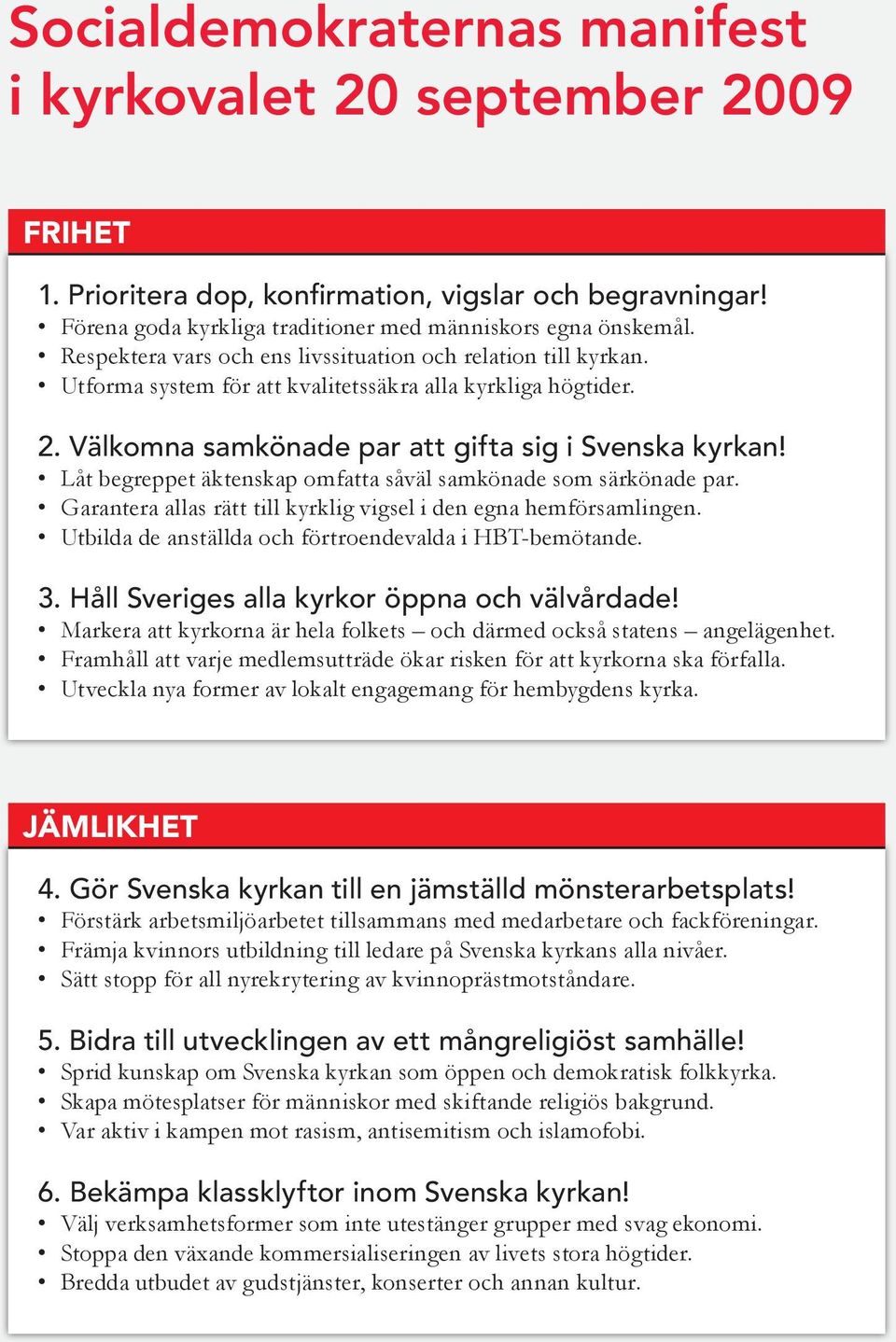 Socialdemokraternas manifest i kyrkovalet 20 september 2009

FRIHET

1. Prioritera dop, konfirmation, vigslar och begravningar!
• Förena goda kyrkliga traditioner med människors egna önskemål.
• Respektera vars och ens livssituation och relation till kyrkan.
• Utforma system för att kvalitetssäkra alla kyrkliga högtider.

2. Välkomna samkönade par att gifta sig i Svenska kyrkan!
• Låt begreppet äktenskap omfatta såväl samkönade som särkönade par.
• Garantera allas rätt till kyrklig vigsel i den egna hemförsamlingen.
• Utbilda de anställda och förtroendevalda i HBT-bemötande.

3. Håll Sveriges alla kyrkor öppna och välvårdade!
• Markera att kyrkorna är hela folkets – och därmed också statens – angelägenhet.
• Framhåll att varje medlemsutträde ökar risken för att kyrkorna ska förfalla.
• Utveckla nya former av lokalt engagemang för hembygdens kyrka.

JÄMLIKHET

4. Gör Svenska kyrkan till en jämställd mönsterarbetsplats!
• Förstärk arbetsmiljöarbetet tillsammans med medarbetare och fackföreningar.
• Främja kvinnors utbildning till ledare på Svenska kyrkans alla nivåer.
• Sätt stopp för all nyrekrytering av kvinnoprästmotståndare.

5. Bidra till utvecklingen av ett mångreligiöst samhälle!
• Sprid kunskap om Svenska kyrkan som öppen och demokratisk folkkyrka.
• Skapa mötesplatser för människor med skiftande religiös bakgrund.
• Var aktiv i kampen mot rasism, antisemitism och islamofobi.

6. Bekämpa klassklyftor inom Svenska kyrkan!
• Välj verksamhetsformer som inte utestänger grupper med svag ekonomi.
• Stoppa den växande kommersialiseringen av livets stora högtider.
• Bredda utbudet av gudstjänster, konserter och annan kultur.